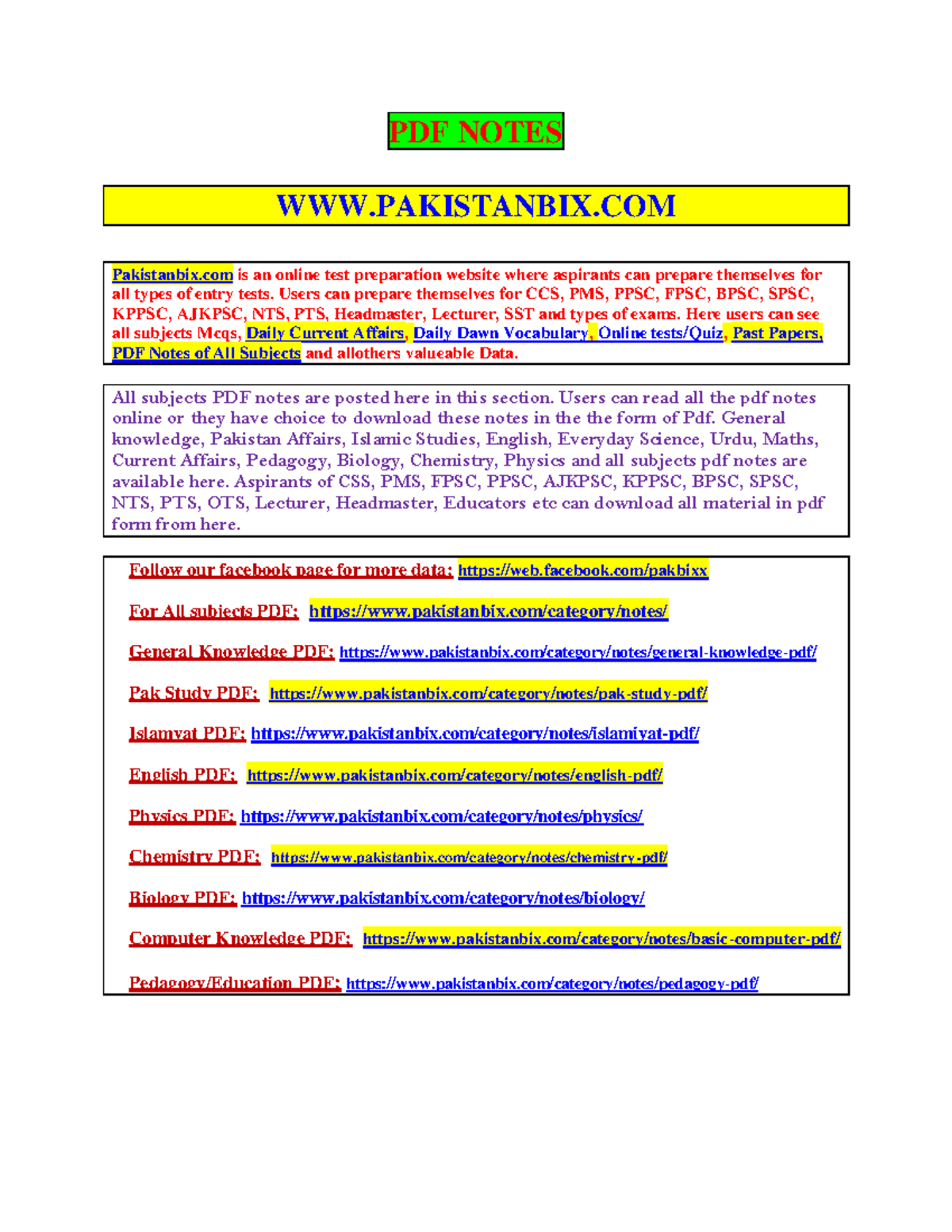 PDF NOTES

WWW.PAKISTANBIX.COM

Pakistanbix.com is an online test preparation website where aspirants can prepare themselves for all types of entry tests. Users can prepare themselves for CCS, PMS, PPSC, FPSC, BPSC, SPSC, KPPSC, AJKPSC, NTS, PTS, Headmaster, Lecturer, SST and types of exams. Here users can see all subjects Mcqs, Daily Current Affairs, Daily Dawn Vocabulary, Online tests/Quiz, Past Papers, PDF Notes of All Subjects and allothers valueable Data.

All subjects PDF notes are posted here in this section. Users can read all the pdf notes online or they have choice to download these notes in the the form of Pdf. General knowledge, Pakistan Affairs, Islamic Studies, English, Everyday Science, Urdu, Maths, Current Affairs, Pedagogy, Biology, Chemistry, Physics and all subjects pdf notes are available here. Aspirants of CSS, PMS, FPSC, PPSC, AJKPSC, KPPSC, BPSC, SPSC, NTS, PTS, OTS, Lecturer, Headmaster, Educators etc can download all material in pdf form from here.

Follow our facebook page for more data: https://web.facebook.com/pakbixx

For All subjects PDF: https://www.pakistanbix.com/category/notes/

General Knowledge PDF: https://www.pakistanbix.com/category/notes/general-knowledge-pdf/

Pak Study PDF: https://www.pakistanbix.com/category/notes/pak-study-pdf/

Islamyat PDF: https://www.pakistanbix.com/category/notes/islamiyat-pdf/

English PDF: https://www.pakistanbix.com/category/notes/english-pdf/

Physics PDF: https://www.pakistanbix.com/category/notes/physics/

Chemistry PDF: https://www.pakistanbix.com/category/notes/chemistry-pdf/

Biology PDF: https://www.pakistanbix.com/category/notes/biology/

Computer Knowledge PDF: https://www.pakistanbix.com/category/notes/basic-computer-pdf/

Pedagogy/Education PDF: https://www.pakistanbix.com/category/notes/pedagogy-pdf/